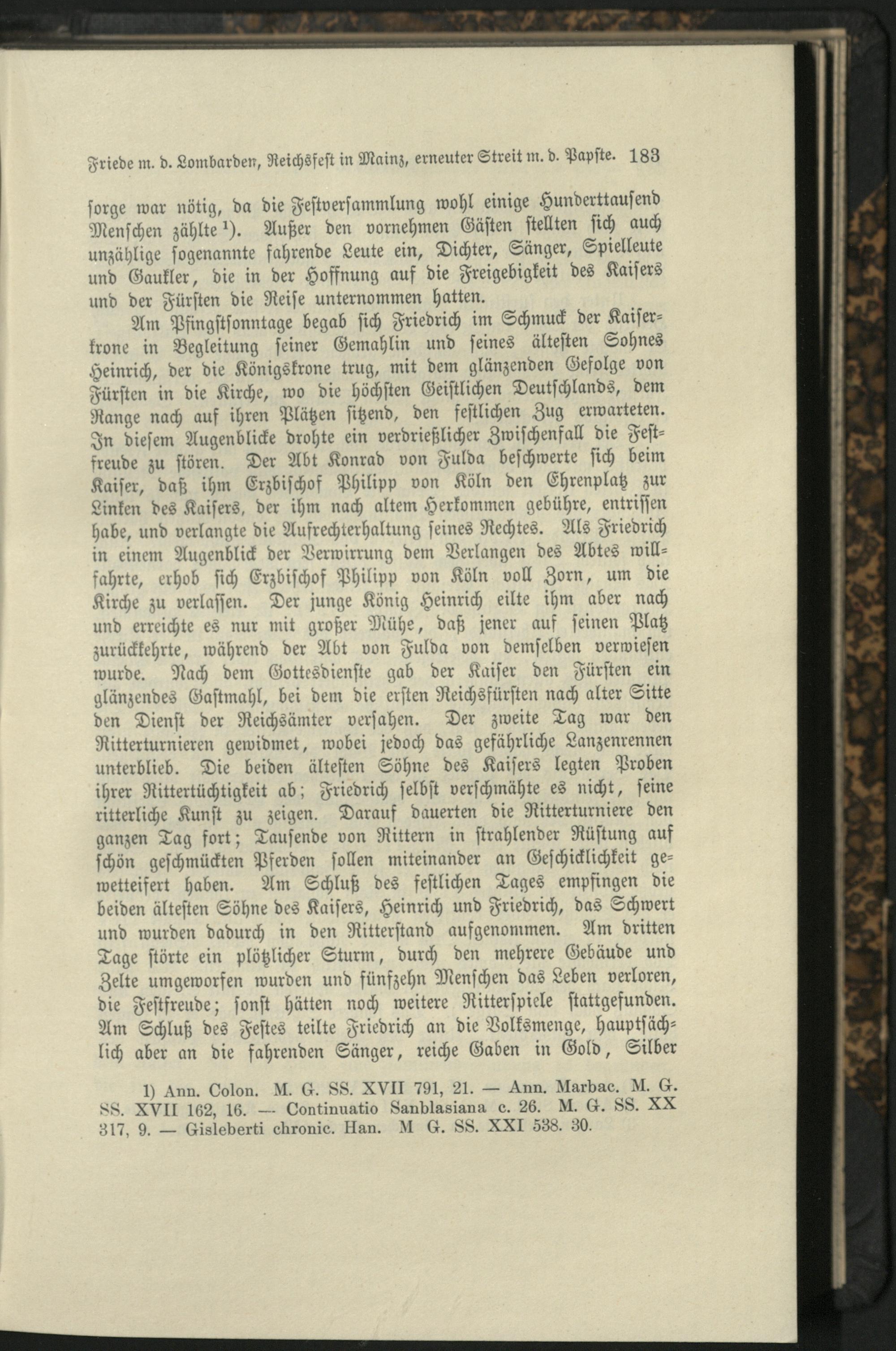 Friede m. d. Lombarden, Reichsfest in Mainz, erneuter Streit m. d. Papste. 183

sorge war nötig, da die Festversammlung wohl einige Hunderttausend Menschen zählte $^{1}$). Außer den vornehmen Gästen stellten sich auch unzählige sogenannte fahrende Leute ein, Dichter, Sänger, Spielleute und Gaukler, die in der Hoffnung auf die Freigebigkeit des Kaisers und der Fürsten die Reise unternommen hatten.

Am Pfingstsonntage begab sich Friedrich im Schmuck der Kaiserkrone in Begleitung seiner Gemahlin und seines ältesten Sohnes Heinrich, der die Königskrone trug, mit dem glänzenden Gefolge von Fürsten in die Kirche, wo die höchsten Geistlichen Deutschlands, dem Range nach auf ihren Plätzen sitzend, den festlichen Zug erwarteten. In diesem Augenblicke drohte ein verdrießlicher Zwischenfall die Festfreude zu stören. Der Abt Konrad von Fulda beschwerte sich beim Kaiser, daß ihm Erzbischof Philipp von Köln den Ehrenplatz zur Linken des Kaisers, der ihm nach altem Herkommen gebühre, entrissen habe, und verlangte die Aufrechterhaltung seines Rechtes. Als Friedrich in einem Augenblick der Verwirrung dem Verlangen des Abtes willfahrte, erhob sich Erzbischof Philipp von Köln voll Zorn, um die Kirche zu verlassen. Der junge König Heinrich eilte ihm aber nach und erreichte es nur mit großer Mühe, daß jener auf seinen Platz zurückkehrte, während der Abt von Fulda von demselben verwiesen wurde. Nach dem Gottesdienste gab der Kaiser den Fürsten ein glänzendes Gastmahl, bei dem die ersten Reichsfürsten nach alter Sitte den Dienst der Reichsämter versahen. Der zweite Tag war den Ritterturnieren gewidmet, wobei jedoch das gefährliche Lanzenrennen unterblieb. Die beiden ältesten Söhne des Kaisers legten Proben ihrer Rittertüchtigkeit ab; Friedrich selbst verschmähte es nicht, seine ritterliche Kunst zu zeigen. Darauf dauerten die Ritterturniere den ganzen Tag fort; Tausende von Rittern in strahlender Rüstung auf schön geschmückten Pferden sollen miteinander an Geschicklichkeit gewetteifert haben. Am Schluß des festlichen Tages empfingen die beiden ältesten Söhne des Kaisers, Heinrich und Friedrich, das Schwert und wurden dadurch in den Ritterstand aufgenommen. Am dritten Tage störte ein plötzlicher Sturm, durch den mehrere Gebäude und Zelte umgeworfen wurden und fünfzehn Menschen das Leben verloren, die Festfreude; sonst hätten noch weitere Ritterspiele stattgefunden. Am Schluß des Festes teilte Friedrich an die Volksmenge, hauptsächlich aber an die fahrenden Sänger, reiche Gaben in Gold, Silber

1) Ann. Colon. M. G. SS. XVII 791, 21. — Ann. Marbac. M. G. SS. XVII 162, 16. — Continuatio Sanblasiana c. 26. M. G. SS. XX 317, 9. — Gisleberti chronic. Han. M G. SS. XXI 538. 30.